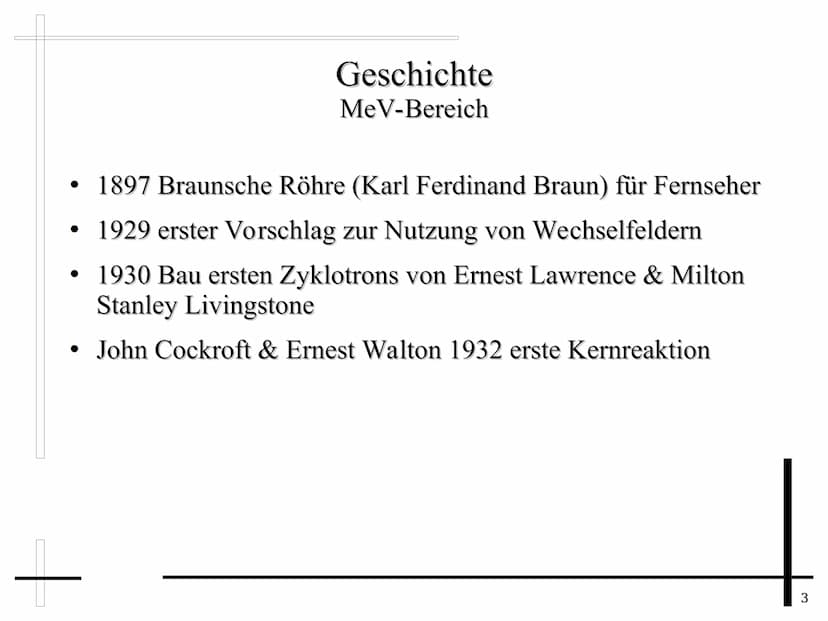 Geschichte
MeV-Bereich

• 1897 Braunsche Röhre (Karl Ferdinand Braun) für Fernseher

• 1929 erster Vorschlag zur Nutzung von Wechselfeldern

• 1930 Bau ersten Zyklotrons von Ernest Lawrence & Milton Stanley Livingstone

• John Cockroft & Ernest Walton 1932 erste Kernreaktion

3